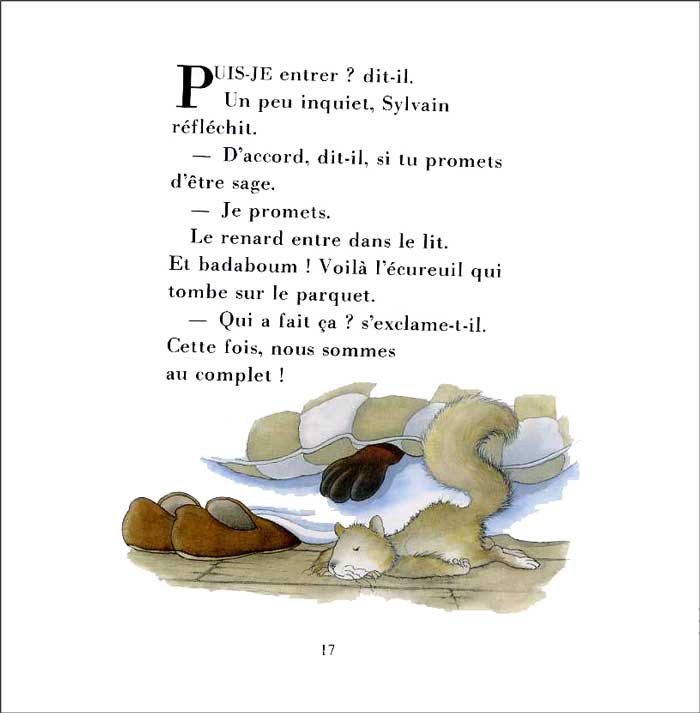 PUIS-JE entrer ? dit-il.

Un peu inquiet, Sylvain réfléchit.

— D'accord, dit-il, si tu promets d'être sage.

— Je promets.

Le renard entre dans le lit. Et badaboum ! Voilà l'écureuil qui tombe sur le parquet.

— Qui a fait ça ? s'exclame-t-il. Cette fois, nous sommes au complet !

17